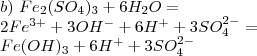 $b)\ Fe_2(SO_4)_3 + 6H_2O =$
$2Fe^{3+} + 3OH^- + 6H^+ + 3SO_4^{2-} =$
$Fe(OH)_3 + 6H^+ + 3SO_4^{2-}$